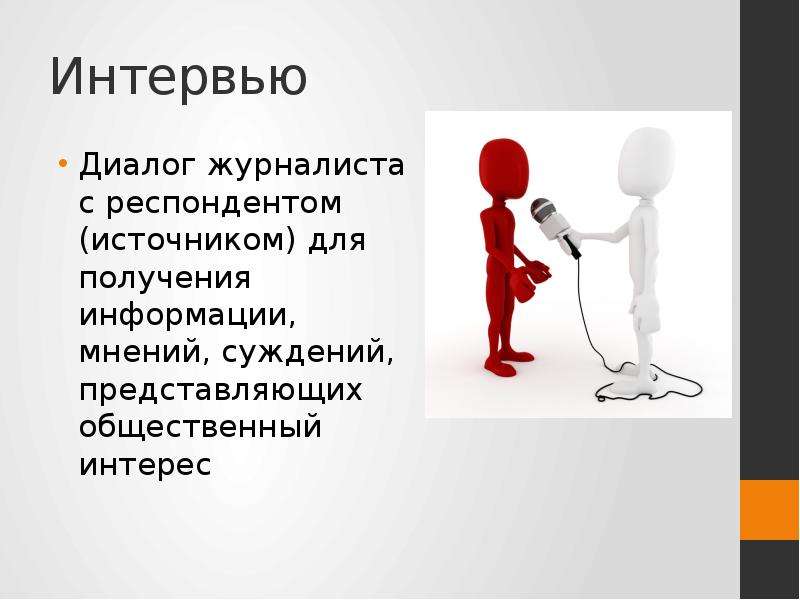 Интервью

• Диалог журналиста с респондентом (источником) для получения информации, мнений, суждений, представляющих общественный интерес